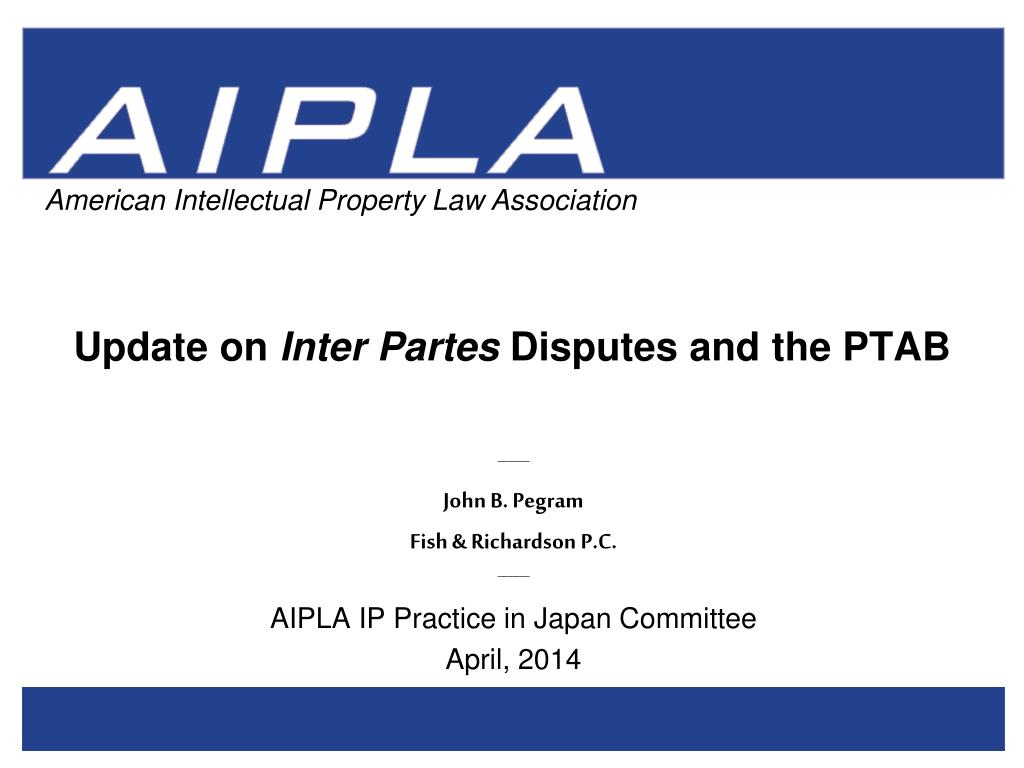 AIPLA

American Intellectual Property Law Association

Update on Inter Partes Disputes and the PTAB

John B. Pegram

Fish & Richardson P.C.

AIPLA IP Practice in Japan Committee

April, 2014